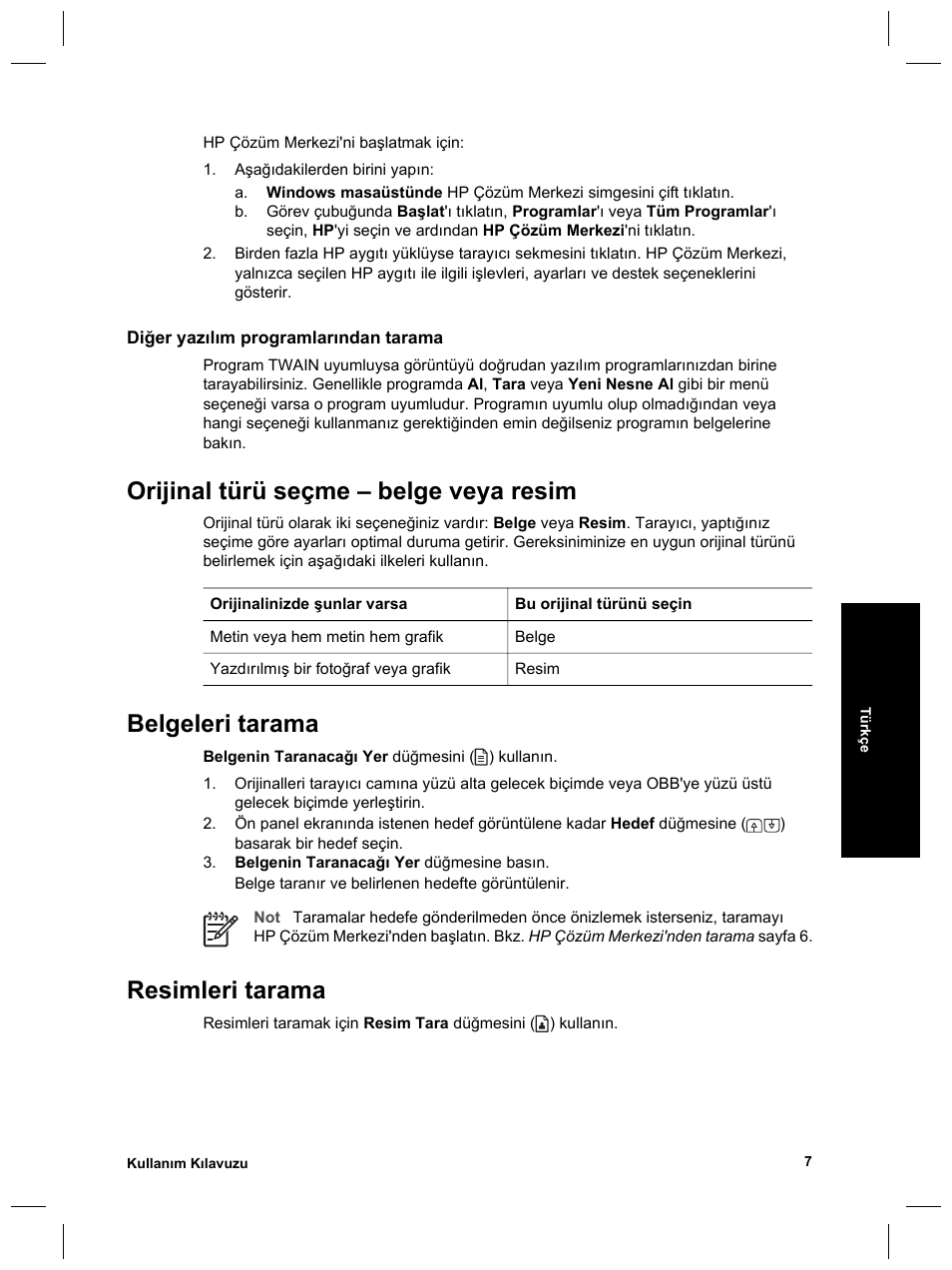 HP Çözüm Merkezi'ni başlatmak için:

1. Aşağıdakilerden birini yapın:

a. Windows masaüstünde HP Çözüm Merkezi simgesini çift tıklatın.

b. Görev çubuğunda Başlat'ı tıklatın, Programlar'ı veya Tüm Programlar'ı seçin, HP'yi seçin ve ardından HP Çözüm Merkezi'ni tıklatın.

2. Birden fazla HP aygıtı yüklüyse tarayıcı sekmesini tıklatın. HP Çözüm Merkezi, yalnızca seçilen HP aygıtı ile ilgili işlevleri, ayarları ve destek seçeneklerini gösterir.

Diğer yazılım programlarından tarama

Program TWAIN uyumluysa görüntüyü doğrudan yazılım programlarınızdan birine tarayabilirsiniz. Genellikle programda Al, Tara veya Yeni Nesne Al gibi bir menü seçeneği varsa o program uyumludur. Programın uyumlu olup olmadığından veya hangi seçeneği kullanmanız gerektiğinden emin değilseniz programın belgelerine bakın.

Orijinal türü seçme – belge veya resim

Orijinal türü olarak iki seçeneğiniz vardır: Belge veya Resim. Tarayıcı, yaptığınız seçime göre ayarları optimal duruma getirir. Gereksiniminize en uygun orijinal türünü belirlemek için aşağıdaki ilkeleri kullanın.

| Orijinalinizde şunlar varsa | Bu orijinal türünü seçin |
|---|---|
| Metin veya hem metin hem grafik | Belge |
| Yazdırılmış bir fotoğraf veya grafik | Resim |

Belgeleri tarama

Belgenin Taranacağı Yer düğmesini ( ) kullanın.

1. Orijinalleri tarayıcı camına yüzü alta gelecek biçimde veya OBB'ye yüzü üstü gelecek biçimde yerleştirin.

2. Ön panel ekranında istenen hedef görüntülene kadar Hedef düğmesine ( ) basarak bir hedef seçin.

3. Belgenin Taranacağı Yer düğmesine basın.
Belge taranır ve belirlenen hedefte görüntülenir.

Not Taramalar hedefe gönderilmeden önce önizlemek isterseniz, taramayı HP Çözüm Merkezi'nden başlatın. Bkz. HP Çözüm Merkezi'nden tarama sayfa 6.

Resimleri tarama

Resimleri taramak için Resim Tara düğmesini ( ) kullanın.

Türkçe

Kullanım Kılavuzu

7